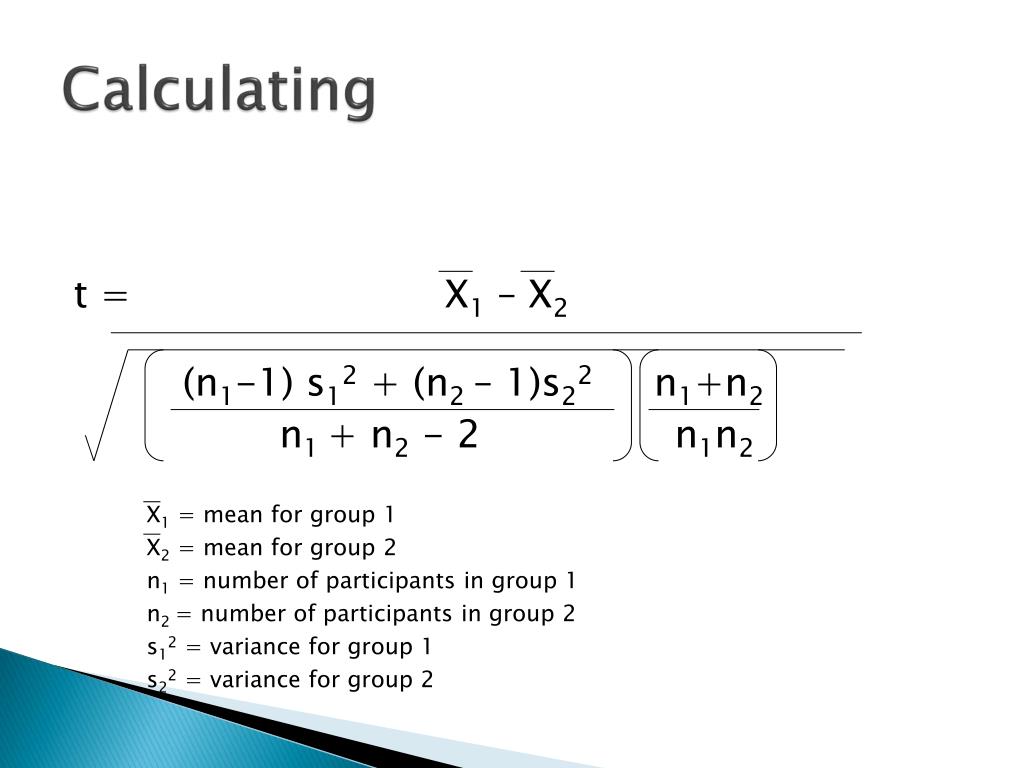 Calculating

$t = \frac{\overline{X}_1 - \overline{X}_2}{\sqrt{\left(\frac{(n_1-1)\, s_1^2 + (n_2 - 1)s_2^2}{n_1 + n_2 - 2}\right)\left(\frac{n_1+n_2}{n_1 n_2}\right)}}$

$\overline{X}_1$ = mean for group 1
$\overline{X}_2$ = mean for group 2
$n_1$ = number of participants in group 1
$n_2$ = number of participants in group 2
$s_1^2$ = variance for group 1
$s_2^2$ = variance for group 2